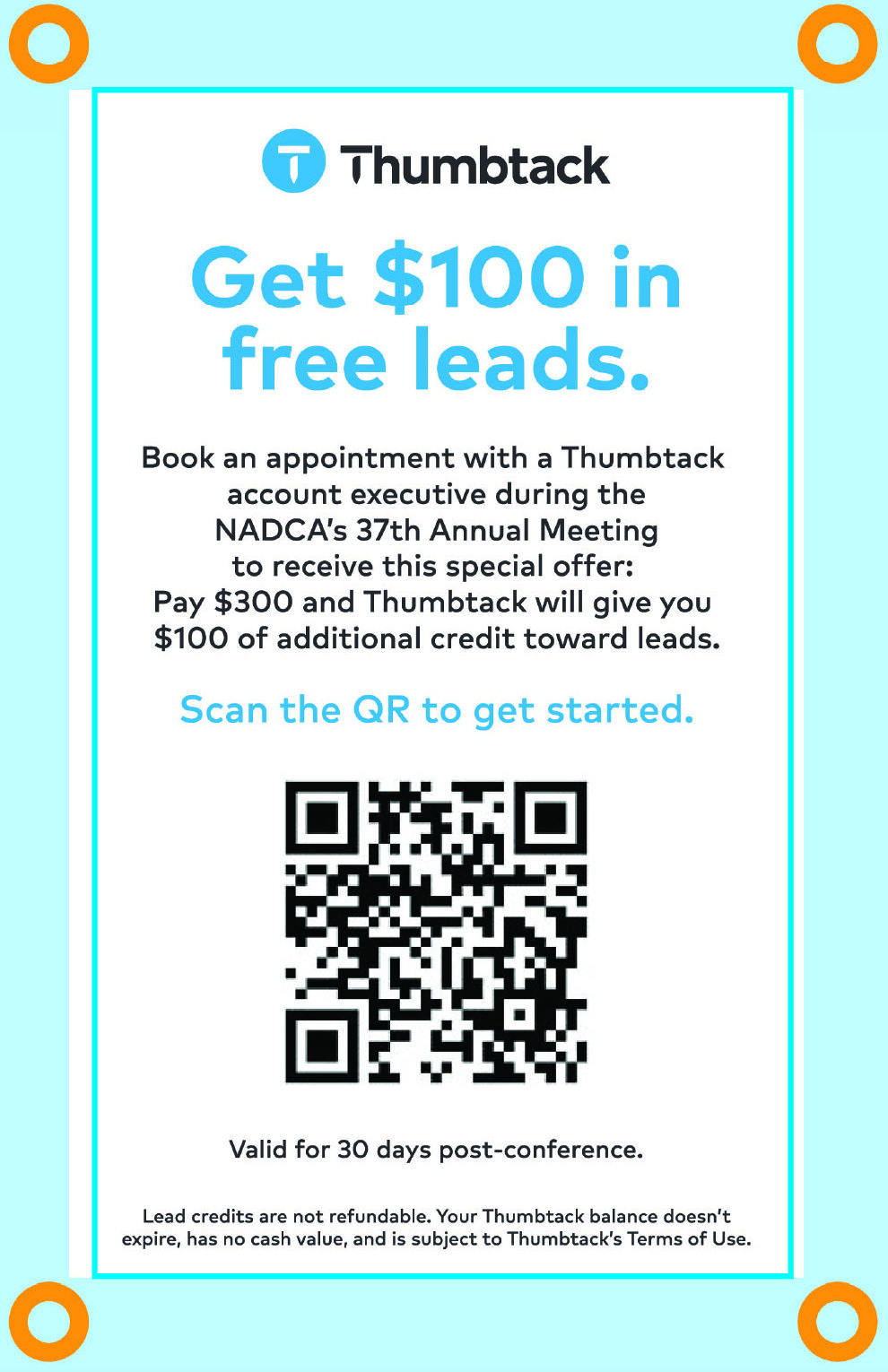 Thumbtack

Get \$100 in free leads.

Book an appointment with a Thumbtack account executive during the NADCA's 37th Annual Meeting to receive this special offer: Pay \$300 and Thumbtack will give you \$100 of additional credit toward leads.

Scan the QR to get started.

Valid for 30 days post-conference.

Lead credits are not refundable. Your Thumbtack balance doesn't expire, has no cash value, and is subject to Thumbtack's Terms of Use.